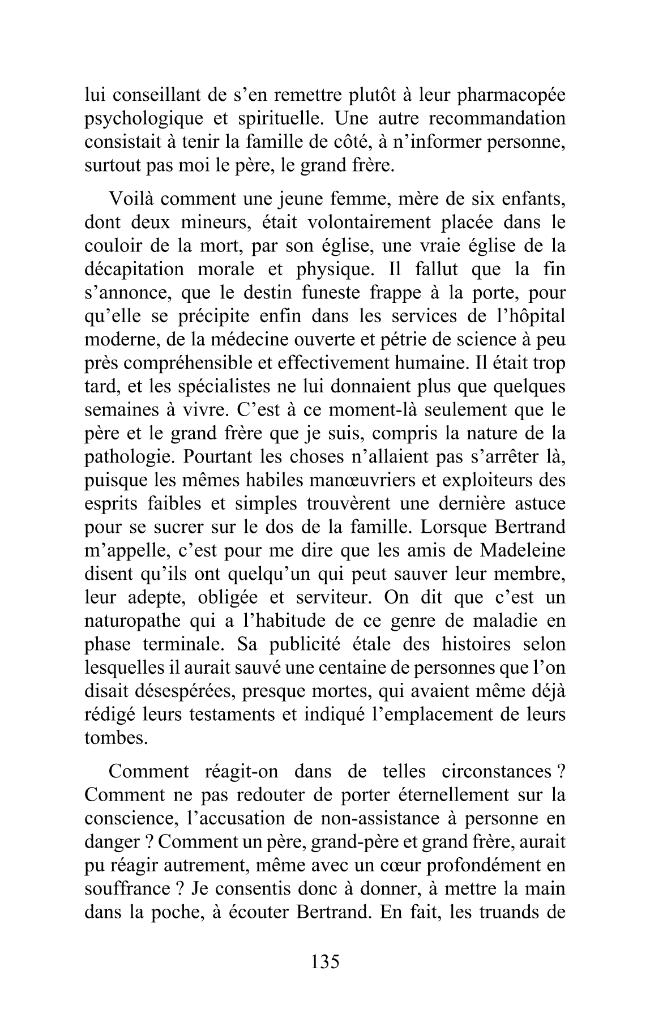 lui conseillant de s'en remettre plutôt à leur pharmacopée psychologique et spirituelle. Une autre recommandation consistait à tenir la famille de côté, à n'informer personne, surtout pas moi le père, le grand frère.

Voilà comment une jeune femme, mère de six enfants, dont deux mineurs, était volontairement placée dans le couloir de la mort, par son église, une vraie église de la décapitation morale et physique. Il fallut que la fin s'annonce, que le destin funeste frappe à la porte, pour qu'elle se précipite enfin dans les services de l'hôpital moderne, de la médecine ouverte et pétrie de science à peu près compréhensible et effectivement humaine. Il était trop tard, et les spécialistes ne lui donnaient plus que quelques semaines à vivre. C'est à ce moment-là seulement que le père et le grand frère que je suis, compris la nature de la pathologie. Pourtant les choses n'allaient pas s'arrêter là, puisque les mêmes habiles manœuvriers et exploiteurs des esprits faibles et simples trouvèrent une dernière astuce pour se sucrer sur le dos de la famille. Lorsque Bertrand m'appelle, c'est pour me dire que les amis de Madeleine disent qu'ils ont quelqu'un qui peut sauver leur membre, leur adepte, obligée et serviteur. On dit que c'est un naturopathe qui a l'habitude de ce genre de maladie en phase terminale. Sa publicité étale des histoires selon lesquelles il aurait sauvé une centaine de personnes que l'on disait désespérées, presque mortes, qui avaient même déjà rédigé leurs testaments et indiqué l'emplacement de leurs tombes.

Comment réagit-on dans de telles circonstances ? Comment ne pas redouter de porter éternellement sur la conscience, l'accusation de non-assistance à personne en danger ? Comment un père, grand-père et grand frère, aurait pu réagir autrement, même avec un cœur profondément en souffrance ? Je consentis donc à donner, à mettre la main dans la poche, à écouter Bertrand. En fait, les truands de

135